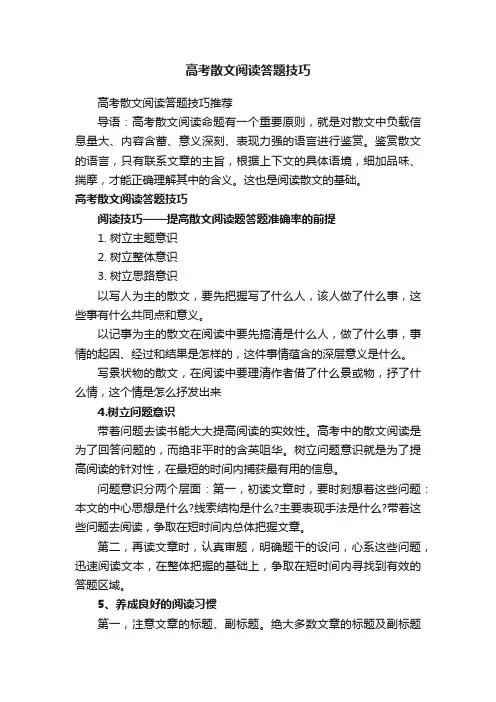 高考散文阅读答题技巧

高考散文阅读答题技巧推荐

导语：高考散文阅读命题有一个重要原则，就是对散文中负载信息量大、内容含蓄、意义深刻、表现力强的语言进行鉴赏。鉴赏散文的语言，只有联系文章的主旨，根据上下文的具体语境，细加品味、揣摩，才能正确理解其中的含义。这也是阅读散文的基础。

高考散文阅读答题技巧

阅读技巧——提高散文阅读题答题准确率的前提

1. 树立主题意识

2. 树立整体意识

3. 树立思路意识

以写人为主的散文，要先把握写了什么人，该人做了什么事，这些事有什么共同点和意义。

以记事为主的散文在阅读中要先搞清是什么人，做了什么事，事情的起因、经过和结果是怎样的，这件事情蕴含的深层意义是什么。

写景状物的散文，在阅读中要理清作者借了什么景或物，抒了什么情，这个情是怎么抒发出来

4.树立问题意识

带着问题去读书能大大提高阅读的实效性。高考中的散文阅读是为了回答问题的，而绝非平时的含英咀华。树立问题意识就是为了提高阅读的针对性，在最短的时间内捕获最有用的信息。

问题意识分两个层面：第一，初读文章时，要时刻想着这些问题：本文的中心思想是什么?线索结构是什么?主要表现手法是什么?带着这些问题去阅读，争取在短时间内总体把握文章。

第二，再读文章时，认真审题，明确题干的设问，心系这些问题，迅速阅读文本，在整体把握的基础上，争取在短时间内寻找到有效的答题区域。

5、养成良好的阅读习惯

第一，注意文章的标题、副标题。绝大多数文章的标题及副标题